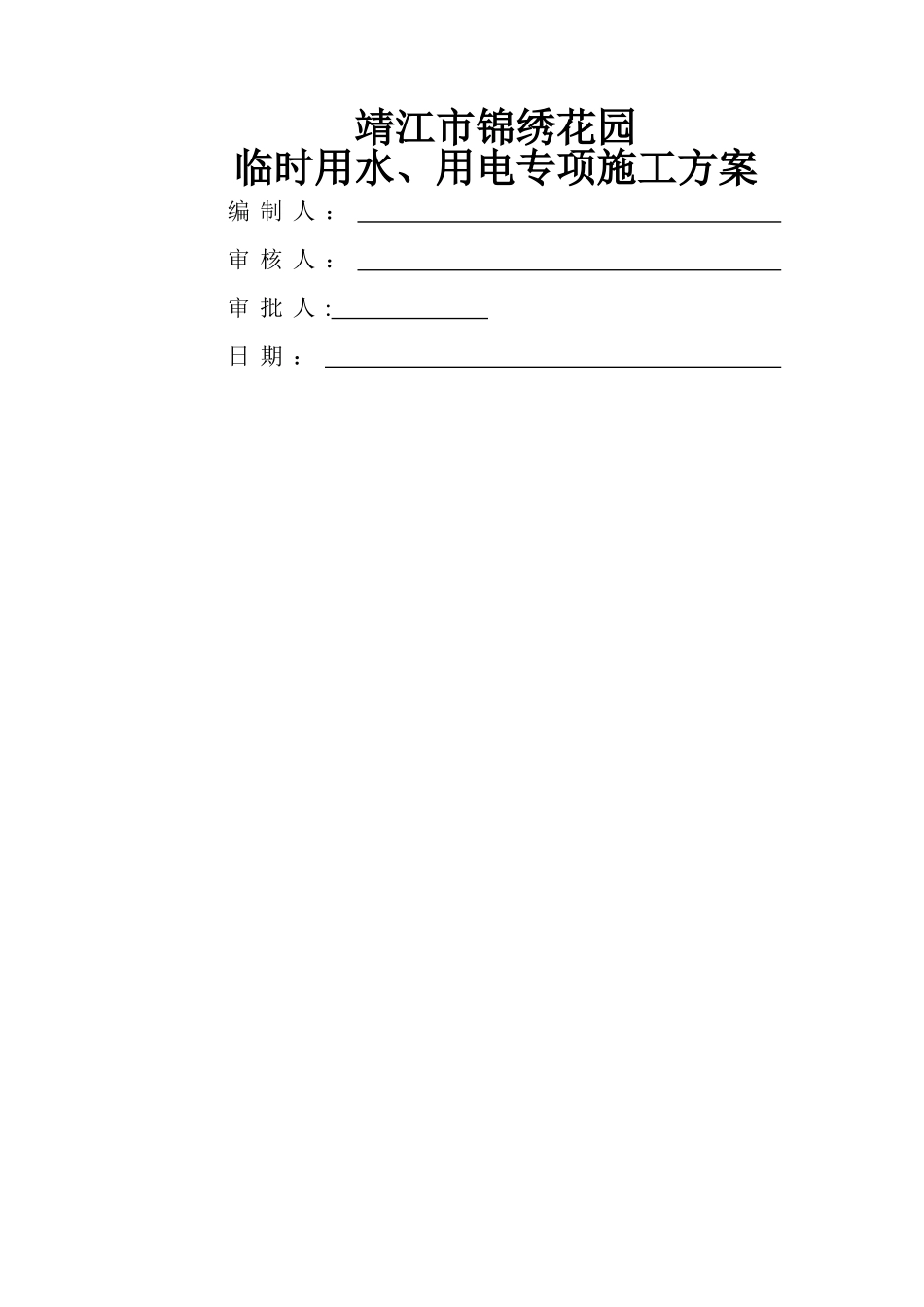 靖江市锦绣花园
临时用水、用电专项施工方案

编制人：____

审核人：____

审批人:____

日期：____